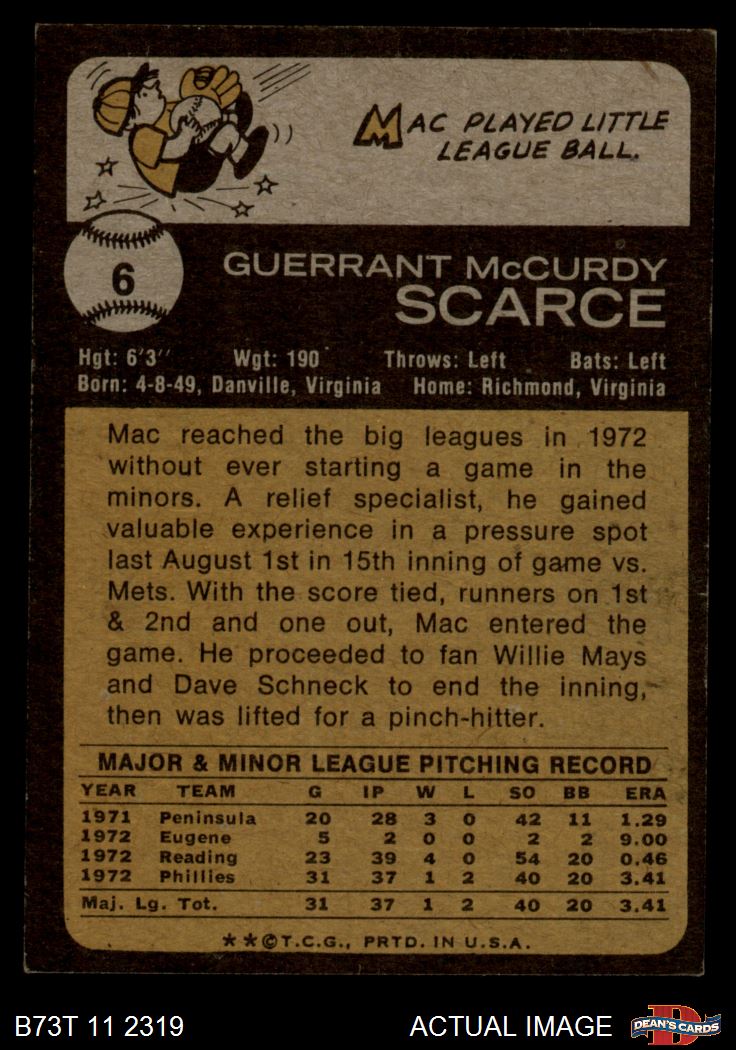 MAC PLAYED LITTLE LEAGUE BALL.

6

GUERRANT McCURDY
SCARCE

Hgt: 6'3" Wgt: 190 Throws: Left Bats: Left
Born: 4-8-49, Danville, Virginia Home: Richmond, Virginia

Mac reached the big leagues in 1972 without ever starting a game in the minors. A relief specialist, he gained valuable experience in a pressure spot last August 1st in 15th inning of game vs. Mets. With the score tied, runners on 1st & 2nd and one out, Mac entered the game. He proceeded to fan Willie Mays and Dave Schneck to end the inning, then was lifted for a pinch-hitter.

MAJOR & MINOR LEAGUE PITCHING RECORD

| YEAR | TEAM | G | IP | W | L | SO | BB | ERA |
|---|---|---|---|---|---|---|---|---|
| 1971 | Peninsula | 20 | 28 | 3 | 0 | 42 | 11 | 1.29 |
| 1972 | Eugene | 5 | 2 | 0 | 0 | 2 | 2 | 9.00 |
| 1972 | Reading | 23 | 39 | 4 | 0 | 54 | 20 | 0.46 |
| 1972 | Phillies | 31 | 37 | 1 | 2 | 40 | 20 | 3.41 |
| Maj. Lg. Tot. | | 31 | 37 | 1 | 2 | 40 | 20 | 3.41 |

**©T.C.G., PRTD. IN U.S.A.

B73T 11 2319

ACTUAL IMAGE

DEAN'S CARDS